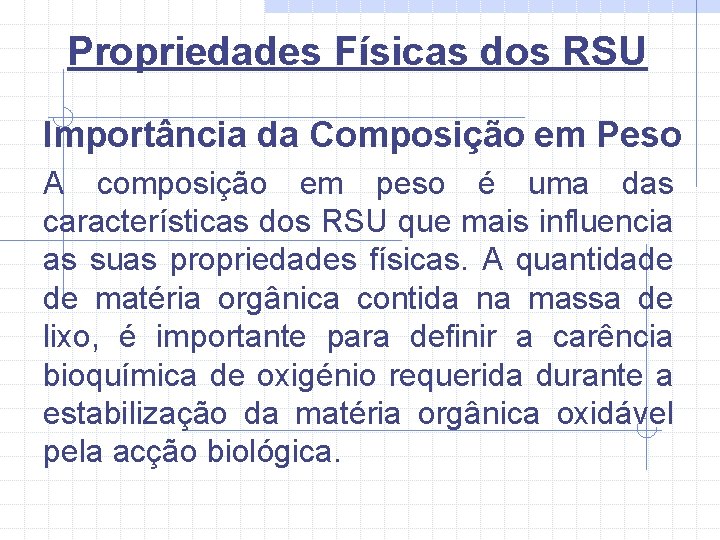 Propriedades Físicas dos RSU

Importância da Composição em Peso

A composição em peso é uma das características dos RSU que mais influencia as suas propriedades físicas. A quantidade de matéria orgânica contida na massa de lixo, é importante para definir a carência bioquímica de oxigénio requerida durante a estabilização da matéria orgânica oxidável pela acção biológica.